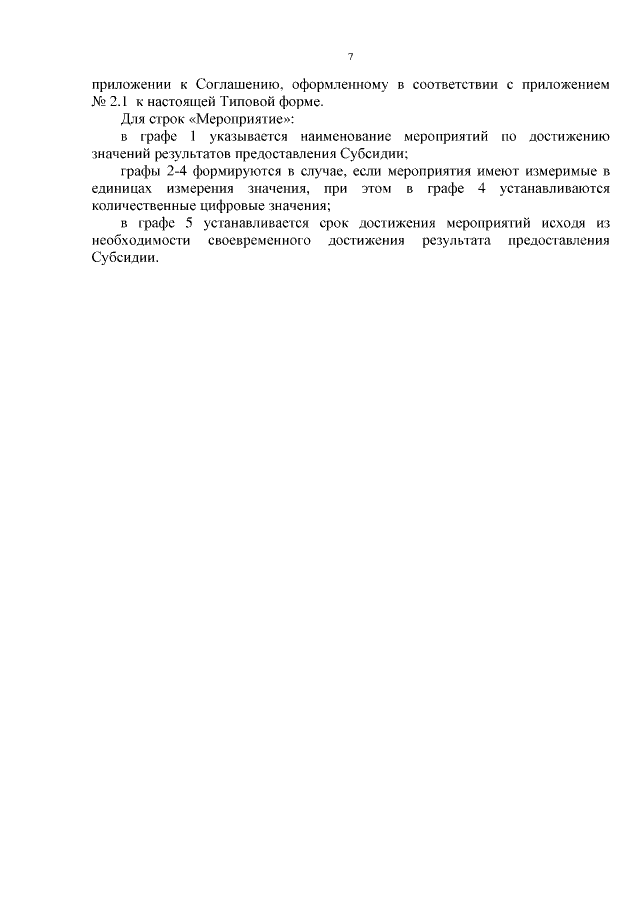 7

приложении к Соглашению, оформленному в соответствии с приложением № 2.1 к настоящей Типовой форме.

Для строк «Мероприятие»:

в графе 1 указывается наименование мероприятий по достижению значений результатов предоставления Субсидии;

графы 2-4 формируются в случае, если мероприятия имеют измеримые в единицах измерения значения, при этом в графе 4 устанавливаются количественные цифровые значения;

в графе 5 устанавливается срок достижения мероприятий исходя из необходимости своевременного достижения результата предоставления Субсидии.